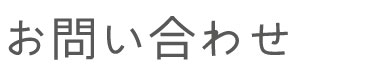 お問い合わせ